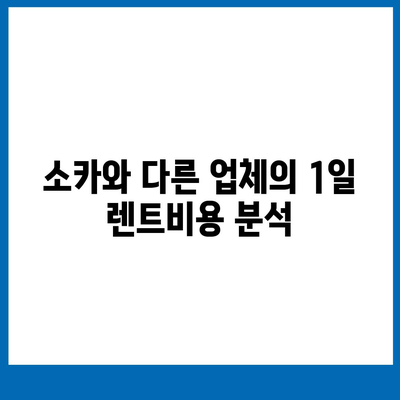 소카와 다른 업체의 1일 렌트비용 분석